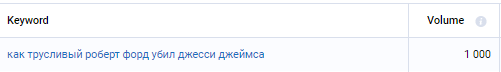 | Keyword | Volume |
|---|---|
| как трусливый роберт форд убил джесси джеймса | 1 000 |